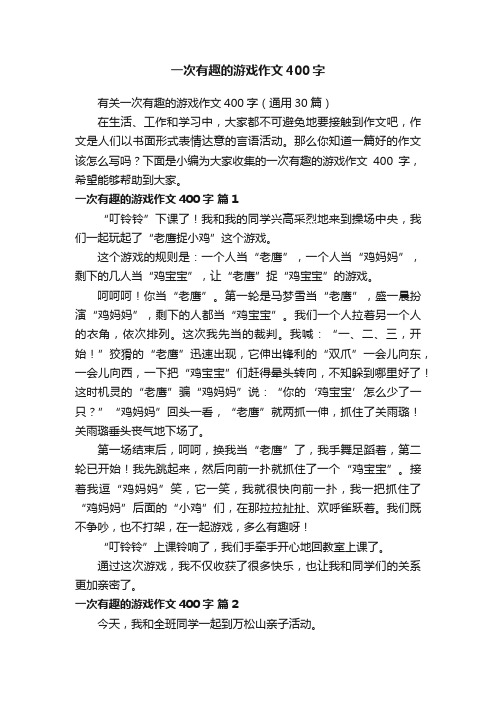 一次有趣的游戏作文400字

有关一次有趣的游戏作文400字（通用30篇）

在生活、工作和学习中，大家都不可避免地要接触到作文吧，作文是人们以书面形式表情达意的言语活动。那么你知道一篇好的作文该怎么写吗？下面是小编为大家收集的一次有趣的游戏作文 400 字，希望能够帮助到大家。

一次有趣的游戏作文400字 篇1

“叮铃铃”下课了！我和我的同学兴高采烈地来到操场中央，我们一起玩起了“老鹰捉小鸡”这个游戏。

这个游戏的规则是：一个人当“老鹰”，一个人当“鸡妈妈”，剩下的几人当“鸡宝宝”，让“老鹰”捉“鸡宝宝”的游戏。

呵呵呵！你当“老鹰”。第一轮是马梦雪当“老鹰”，盛一晨扮演“鸡妈妈”，剩下的人都当“鸡宝宝”。我们一个人拉着另一个人的衣角，依次排列。这次我先当的裁判。我喊：“一、二、三，开始！”狡猾的“老鹰”迅速出现，它伸出锋利的“双爪”一会儿向东，一会儿向西，一下把“鸡宝宝”们赶得晕头转向，不知躲到哪里好了！这时机灵的“老鹰”骗“鸡妈妈”说：“你的‘鸡宝宝’怎么少了一只？”“鸡妈妈”回头一看，“老鹰”就两抓一伸，抓住了关雨璐！关雨璐垂头丧气地下场了。

第一场结束后，呵呵，换我当“老鹰”了，我手舞足蹈着，第二轮已开始！我先跳起来，然后向前一扑就抓住了一个“鸡宝宝”。接着我逗“鸡妈妈”笑，它一笑，我就很快向前一扑，我一把抓住了“鸡妈妈”后面的“小鸡”们，在那拉拉扯扯、欢呼雀跃着。我们既不争吵，也不打架，在一起游戏，多么有趣呀！

“叮铃铃”上课铃响了，我们手牵手开心地回教室上课了。

通过这次游戏，我不仅收获了很多快乐，也让我和同学们的关系更加亲密了。

一次有趣的游戏作文400字 篇2

今天，我和全班同学一起到万松山亲子活动。